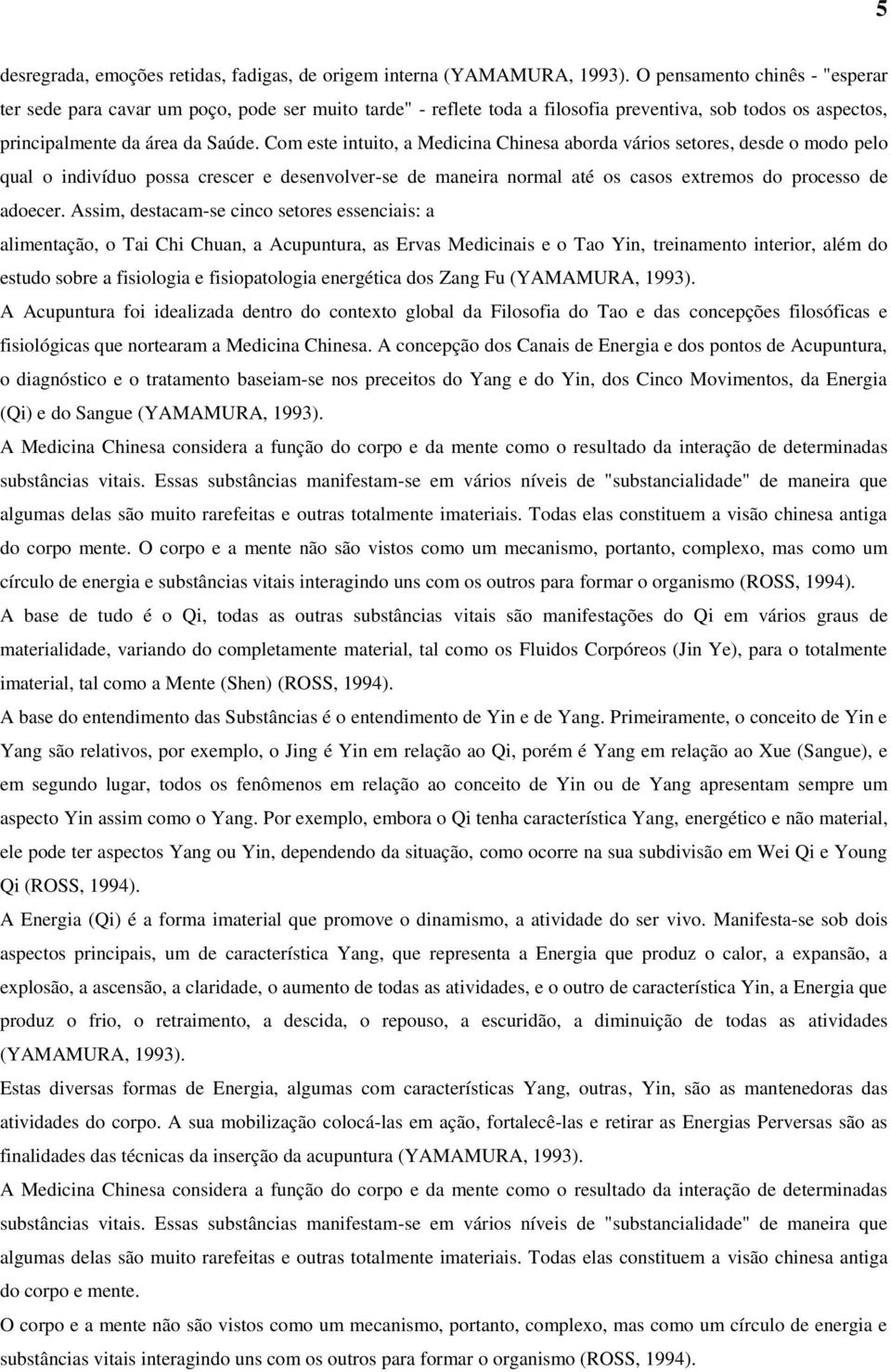 5

desregrada, emoções retidas, fadigas, de origem interna (YAMAMURA, 1993). O pensamento chinês - "esperar ter sede para cavar um poço, pode ser muito tarde" - reflete toda a filosofia preventiva, sob todos os aspectos, principalmente da área da Saúde. Com este intuito, a Medicina Chinesa aborda vários setores, desde o modo pelo qual o indivíduo possa crescer e desenvolver-se de maneira normal até os casos extremos do processo de adoecer. Assim, destacam-se cinco setores essenciais: a

alimentação, o Tai Chi Chuan, a Acupuntura, as Ervas Medicinais e o Tao Yin, treinamento interior, além do estudo sobre a fisiologia e fisiopatologia energética dos Zang Fu (YAMAMURA, 1993).

A Acupuntura foi idealizada dentro do contexto global da Filosofia do Tao e das concepções filosóficas e fisiológicas que nortearam a Medicina Chinesa. A concepção dos Canais de Energia e dos pontos de Acupuntura, o diagnóstico e o tratamento baseiam-se nos preceitos do Yang e do Yin, dos Cinco Movimentos, da Energia (Qi) e do Sangue (YAMAMURA, 1993).

A Medicina Chinesa considera a função do corpo e da mente como o resultado da interação de determinadas substâncias vitais. Essas substâncias manifestam-se em vários níveis de "substancialidade" de maneira que algumas delas são muito rarefeitas e outras totalmente imateriais. Todas elas constituem a visão chinesa antiga do corpo mente. O corpo e a mente não são vistos como um mecanismo, portanto, complexo, mas como um círculo de energia e substâncias vitais interagindo uns com os outros para formar o organismo (ROSS, 1994).

A base de tudo é o Qi, todas as outras substâncias vitais são manifestações do Qi em vários graus de materialidade, variando do completamente material, tal como os Fluidos Corpóreos (Jin Ye), para o totalmente imaterial, tal como a Mente (Shen) (ROSS, 1994).

A base do entendimento das Substâncias é o entendimento de Yin e de Yang. Primeiramente, o conceito de Yin e Yang são relativos, por exemplo, o Jing é Yin em relação ao Qi, porém é Yang em relação ao Xue (Sangue), e em segundo lugar, todos os fenômenos em relação ao conceito de Yin ou de Yang apresentam sempre um aspecto Yin assim como o Yang. Por exemplo, embora o Qi tenha característica Yang, energético e não material, ele pode ter aspectos Yang ou Yin, dependendo da situação, como ocorre na sua subdivisão em Wei Qi e Young Qi (ROSS, 1994).

A Energia (Qi) é a forma imaterial que promove o dinamismo, a atividade do ser vivo. Manifesta-se sob dois aspectos principais, um de característica Yang, que representa a Energia que produz o calor, a expansão, a explosão, a ascensão, a claridade, o aumento de todas as atividades, e o outro de característica Yin, a Energia que produz o frio, o retraimento, a descida, o repouso, a escuridão, a diminuição de todas as atividades (YAMAMURA, 1993).

Estas diversas formas de Energia, algumas com características Yang, outras, Yin, são as mantenedoras das atividades do corpo. A sua mobilização colocá-las em ação, fortalecê-las e retirar as Energias Perversas são as finalidades das técnicas da inserção da acupuntura (YAMAMURA, 1993).

A Medicina Chinesa considera a função do corpo e da mente como o resultado da interação de determinadas substâncias vitais. Essas substâncias manifestam-se em vários níveis de "substancialidade" de maneira que algumas delas são muito rarefeitas e outras totalmente imateriais. Todas elas constituem a visão chinesa antiga do corpo e mente.

O corpo e a mente não são vistos como um mecanismo, portanto, complexo, mas como um círculo de energia e substâncias vitais interagindo uns com os outros para formar o organismo (ROSS, 1994).